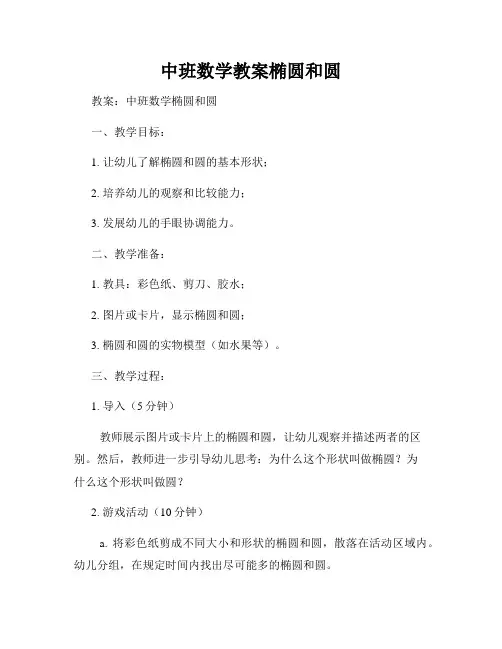 中班数学教案椭圆和圆

教案：中班数学椭圆和圆

一、教学目标：

1. 让幼儿了解椭圆和圆的基本形状；

2. 培养幼儿的观察和比较能力；

3. 发展幼儿的手眼协调能力。

二、教学准备：

1. 教具：彩色纸、剪刀、胶水；

2. 图片或卡片，显示椭圆和圆；

3. 椭圆和圆的实物模型（如水果等）。

三、教学过程：

1. 导入（5 分钟）

教师展示图片或卡片上的椭圆和圆，让幼儿观察并描述两者的区别。然后，教师进一步引导幼儿思考：为什么这个形状叫做椭圆？为什么这个形状叫做圆？

2. 游戏活动（10 分钟）

a. 将彩色纸剪成不同大小和形状的椭圆和圆，散落在活动区域内。幼儿分组，在规定时间内找出尽可能多的椭圆和圆。